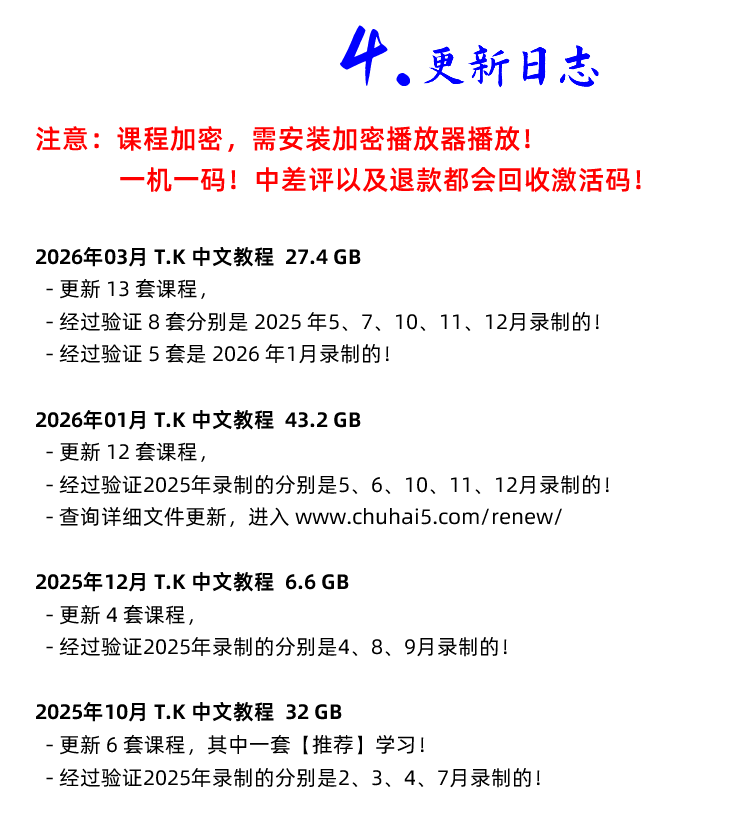 4. 更新日志

注意：课程加密，需安装加密播放器播放！
一机一码！中差评以及退款都会回收激活码！

2026年03月 T.K 中文教程 27.4 GB
- 更新 13 套课程，
- 经过验证 8 套分别是 2025 年5、7、10、11、12月录制的！
- 经过验证 5 套是 2026 年1月录制的！

2026年01月 T.K 中文教程 43.2 GB
- 更新 12 套课程，
- 经过验证2025年录制的分别是5、6、10、11、12月录制的！
- 查询详细文件更新，进入 www.chuhai5.com/renew/

2025年12月 T.K 中文教程 6.6 GB
- 更新 4 套课程，
- 经过验证2025年录制的分别是4、8、9月录制的！

2025年10月 T.K 中文教程 32 GB
- 更新 6 套课程，其中一套【推荐】学习！
- 经过验证2025年录制的分别是2、3、4、7月录制的！